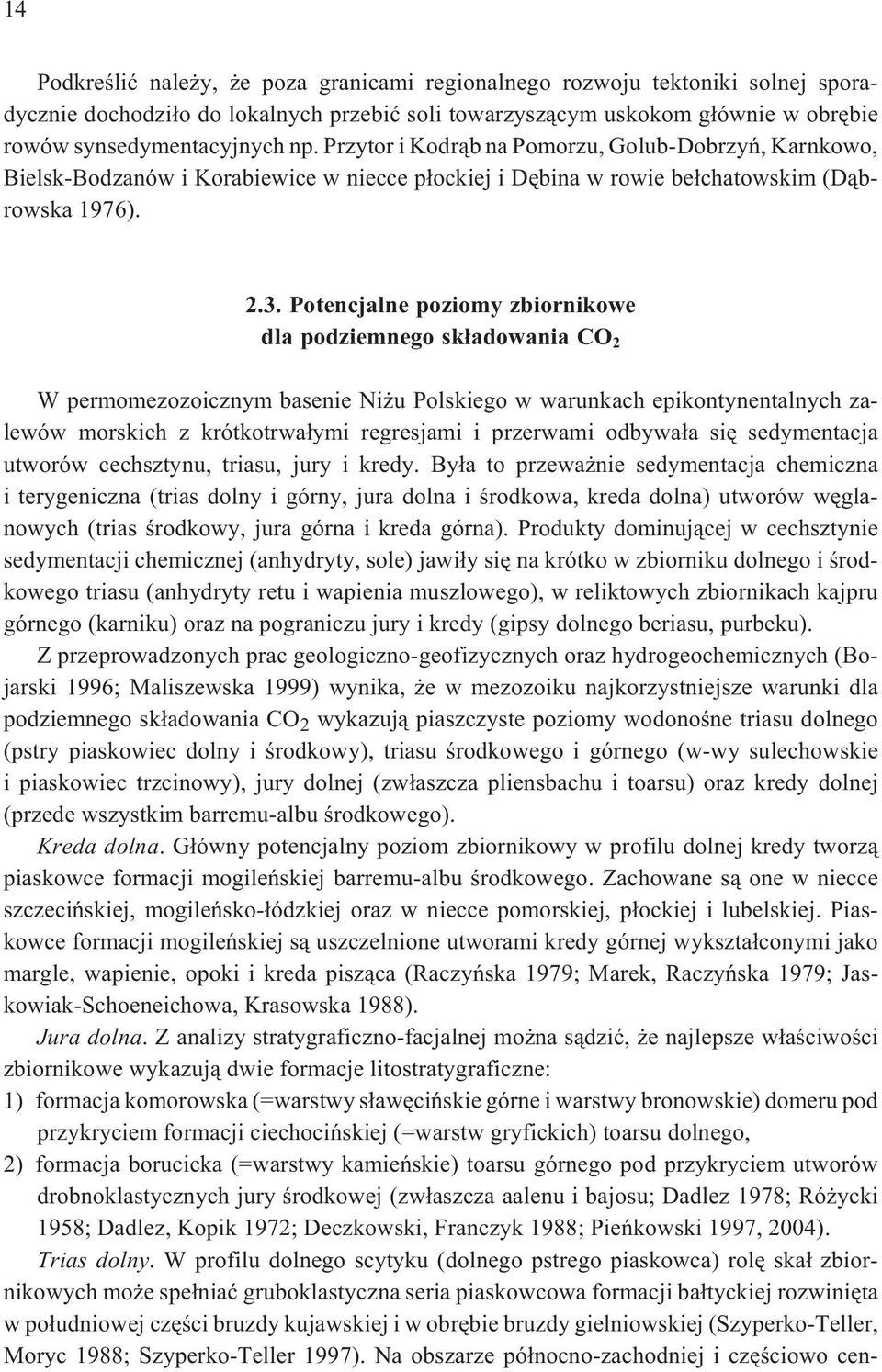 14

Podkreślić należy, że poza granicami regionalnego rozwoju tektoniki solnej sporadycznie dochodziło do lokalnych przebić soli towarzyszącym uskokom głównie w obrębie rowów synsedymentacyjnych np. Przytor i Kodrąb na Pomorzu, Golub-Dobrzyń, Karnkowo, Bielsk-Bodzanów i Korabiewice w niecce płockiej i Dębina w rowie bełchatowskim (Dąbrowska 1976).

2.3. Potencjalne poziomy zbiornikowe dla podziemnego składowania $CO_2$

W permomezozoicznym basenie Niżu Polskiego w warunkach epikontynentalnych zalewów morskich z krótkotrwałymi regresjami i przerwami odbywała się sedymentacja utworów cechsztynu, triasu, jury i kredy. Była to przeważnie sedymentacja chemiczna i terygeniczna (trias dolny i górny, jura dolna i środkowa, kreda dolna) utworów węglanowych (trias środkowy, jura górna i kreda górna). Produkty dominującej w cechsztynie sedymentacji chemicznej (anhydryty, sole) jawiły się na krótko w zbiorniku dolnego i środkowego triasu (anhydryty retu i wapienia muszlowego), w reliktowych zbiornikach kajpru górnego (karniku) oraz na pograniczu jury i kredy (gipsy dolnego beriasu, purbeku).

Z przeprowadzonych prac geologiczno-geofizycznych oraz hydrogeochemicznych (Bojarski 1996; Maliszewska 1999) wynika, że w mezozoiku najkorzystniejsze warunki dla podziemnego składowania $CO_2$ wykazują piaszczyste poziomy wodonośne triasu dolnego (pstry piaskowiec dolny i środkowy), triasu środkowego i górnego (w-wy sulechowskie i piaskowiec trzcinowy), jury dolnej (zwłaszcza pliensbachu i toarsu) oraz kredy dolnej (przede wszystkim barremu-albu środkowego).

Kreda dolna. Główny potencjalny poziom zbiornikowy w profilu dolnej kredy tworzą piaskowce formacji mogileńskiej barremu-albu środkowego. Zachowane są one w niecce szczecińskiej, mogileńsko-łódzkiej oraz w niecce pomorskiej, płockiej i lubelskiej. Piaskowce formacji mogileńskiej są uszczelnione utworami kredy górnej wykształconymi jako margle, wapienie, opoki i kreda pisząca (Raczyńska 1979; Marek, Raczyńska 1979; Jaskowiak-Schoeneichowa, Krasowska 1988).

Jura dolna. Z analizy stratygraficzno-facjalnej można sądzić, że najlepsze właściwości zbiornikowe wykazują dwie formacje litostratygraficzne:

1) formacja komorowska (=warstwy sławęcińskie górne i warstwy bronowskie) domeru pod przykryciem formacji ciechocińskiej (=warstw gryfickich) toarsu dolnego,

2) formacja borucicka (=warstwy kamieńskie) toarsu górnego pod przykryciem utworów drobnoklastycznych jury środkowej (zwłaszcza aalenu i bajosu; Dadlez 1978; Różycki 1958; Dadlez, Kopik 1972; Deczkowski, Franczyk 1988; Pieńkowski 1997, 2004).

Trias dolny. W profilu dolnego scytyku (dolnego pstrego piaskowca) rolę skał zbiornikowych może spełniać gruboklastyczna seria piaskowcowa formacji bałtyckiej rozwinięta w południowej części bruzdy kujawskiej i w obrębie bruzdy gielniowskiej (Szyperko-Teller, Moryc 1988; Szyperko-Teller 1997). Na obszarze północno-zachodniej i częściowo cen-